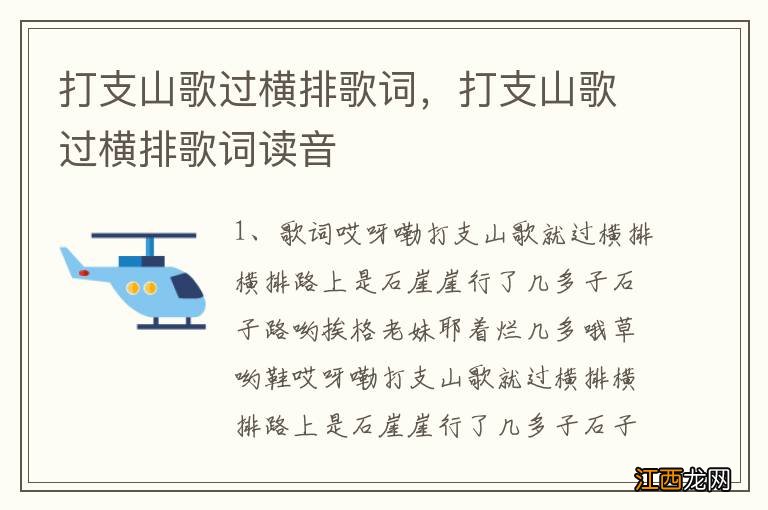 打支山歌过横排歌词，打支山歌过横排歌词读音

1、歌词哎呀嘞打支山歌就过横排横排路上是石崖崖行了几多子石子路哟挨格老妹耶着烂几多哦草哟鞋哎呀嘞打支山歌就过横排横排路上是石崖崖行了几多子石子

江西龙网